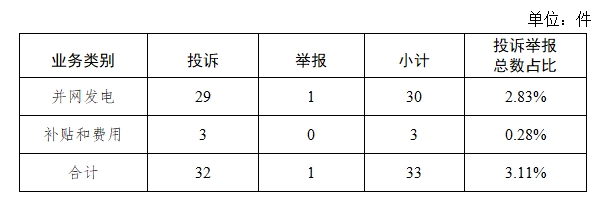 单位：件

| 业务类别 | 投诉 | 举报 | 小计 | 投诉举报总数占比 |
|---|---|---|---|---|
| 并网发电 | 29 | 1 | 30 | 2.83% |
| 补贴和费用 | 3 | 0 | 3 | 0.28% |
| 合计 | 32 | 1 | 33 | 3.11% |